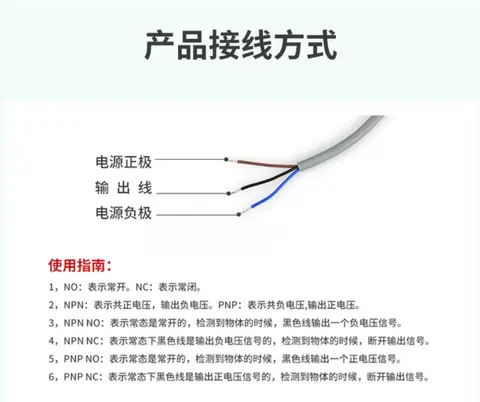 产品接线方式

电源正极
输 出 线
电源负极

使用指南：

1，NO：表示常开。NC：表示常闭。

2，NPN：表示共正电压，输出负电压。PNP：表示共负电压,输出正电压。

3，NPN NO：表示常态是常开的，检测到物体的时候，黑色线输出一个负电压信号。

4，NPN NC：表示常态下黑色线是输出负电压信号的，检测到物体的时候，断开输出信号。

5，PNP NO：表示常态是常开的，检测到物体的时候，黑色线输出一个正电压信号。

6，PNP NC：表示常态下黑色线是输出正电压信号的，检测到物体的时候，断开输出信号。